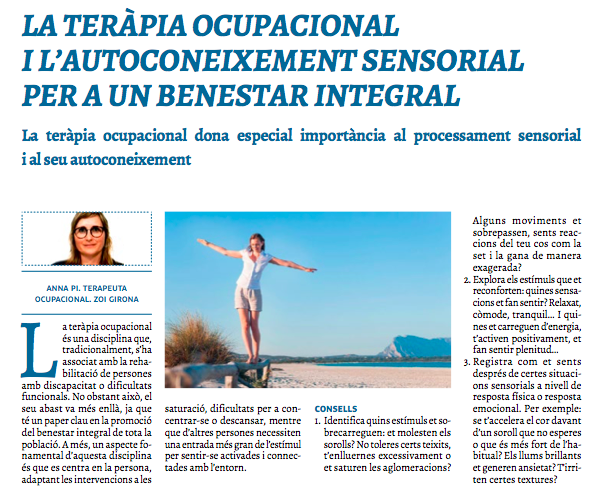 LA TERÀPIA OCUPACIONAL I L'AUTOCONEIXEMENT SENSORIAL PER A UN BENESTAR INTEGRAL

La teràpia ocupacional dona especial importància al processament sensorial i al seu autoconeixement

ANNA PI. TERAPEUTA OCUPACIONAL. ZOI GIRONA

La teràpia ocupacional és una disciplina que, tradicionalment, s'ha associat amb la rehabilitació de persones amb discapacitat o dificultats funcionals. No obstant això, el seu abast va més enllà, ja que té un paper clau en la promoció del benestar integral de tota la població. A més, un aspecte fonamental d'aquesta disciplina és que es centra en la persona, adaptant les intervencions a les

saturació, dificultats per a concentrar-se o descansar, mentre que d'altres persones necessiten una entrada més gran de l'estímul per sentir-se activades i connectades amb l'entorn.

CONSELLS
1. Identifica quins estímuls et sobrecarreguen: et molesten els sorolls? No toleres certs teixits, t'enlluernes excessivament o et saturen les aglomeracions?

Alguns moviments et sobrepassen, sents reaccions del teu cos com la set i la gana de manera exagerada?
2. Explora els estímuls que et reconforten: quines sensacions et fan sentir? Relaxat, còmode, tranquil... I quines et carreguen d'energia, t'activen positivament, et fan sentir plenitud...
3. Registra com et sents després de certes situacions sensorials a nivell de resposta física o resposta emocional. Per exemple: se t'accelera el cor davant d'un soroll que no esperes o que és més fort de l'habitual? Els llums brillants et generen ansietat? T'irriten certes textures?